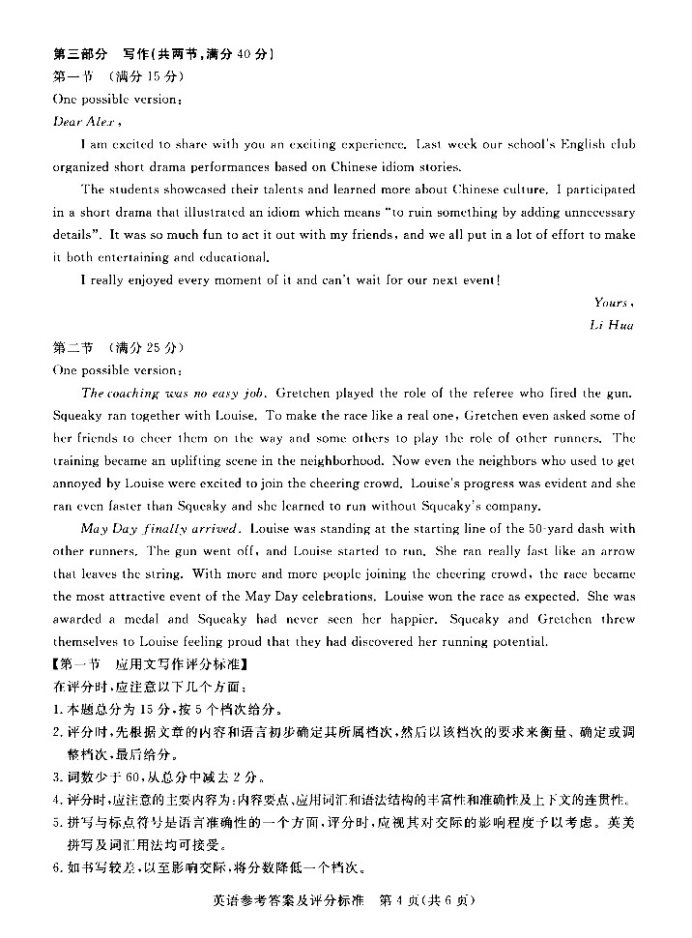 第三部分　写作(共两节，满分 40 分)
第一节　(满分 15 分)
One possible version：
Dear Alex，

I am excited to share with you an exciting experience. Last week our school's English club organized short drama performances based on Chinese idiom stories.

The students showcased their talents and learned more about Chinese culture. I participated in a short drama that illustrated an idiom which means "to ruin something by adding unnecessary details". It was so much fun to act it out with my friends, and we all put in a lot of effort to make it both entertaining and educational.

I really enjoyed every moment of it and can't wait for our next event!

Yours，
Li Hua

第二节　(满分 25 分)
One possible version：

The coaching was no easy job. Gretchen played the role of the referee who fired the gun. Squeaky ran together with Louise. To make the race like a real one, Gretchen even asked some of her friends to cheer them on the way and some others to play the role of other runners. The training became an uplifting scene in the neighborhood. Now even the neighbors who used to get annoyed by Louise were excited to join the cheering crowd. Louise's progress was evident and she ran even faster than Squeaky and she learned to run without Squeaky's company.

May Day finally arrived. Louise was standing at the starting line of the 50-yard dash with other runners. The gun went off, and Louise started to run. She ran really fast like an arrow that leaves the string. With more and more people joining the cheering crowd, the race became the most attractive event of the May Day celebrations. Louise won the race as expected. She was awarded a medal and Squeaky had never seen her happier. Squeaky and Gretchen threw themselves to Louise feeling proud that they had discovered her running potential.

【第一节　应用文写作评分标准】
在评分时，应注意以下几个方面：
1. 本题总分为 15 分，按 5 个档次给分。
2. 评分时，先根据文章的内容和语言初步确定其所属档次，然后以该档次的要求来衡量、确定或调整档次，最后给分。
3. 词数少于 60，从总分中减去 2 分。
4. 评分时，应注意的主要内容为：内容要点、应用词汇和语法结构的丰富性和准确性及上下文的连贯性。
5. 拼写与标点符号是语言准确性的一个方面，评分时，应视其对交际的影响程度予以考虑。英美拼写及词汇用法均可接受。
6. 如书写较差，以至影响交际，将分数降低一个档次。

英语参考答案及评分标准　第 4 页(共 6 页)